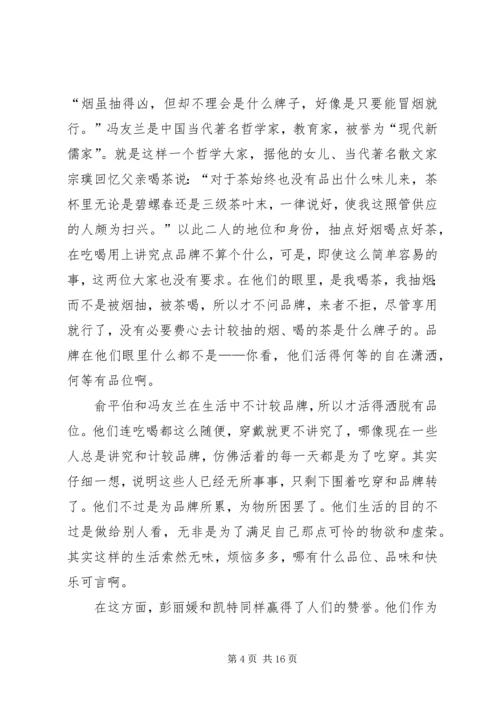 “烟虽抽得凶，但却不理会是什么牌子，好像是只要能冒烟就行。”冯友兰是中国当代著名哲学家，教育家，被誉为“现代新儒家”。就是这样一个哲学大家，据他的女儿、当代著名散文家宗璞回忆父亲喝茶说：“对于茶始终也没有品出什么味儿来，茶杯里无论是碧螺春还是三级茶叶末，一律说好，使我这照管供应的人颇为扫兴。”以此二人的地位和身份，抽点好烟喝点好茶，在吃喝用上讲究点品牌不算个什么，可是，即使这么简单容易的事，这两位大家也没有要求。在他们的眼里，是我喝茶，我抽烟，而不是被烟抽，被茶喝，所以才不问品牌，来者不拒，尽管享用就行了，没有必要费心去计较抽的烟、喝的茶是什么牌子的。品牌在他们眼里什么都不是——你看，他们活得何等的自在潇洒，何等有品位啊。

俞平伯和冯友兰在生活中不计较品牌，所以才活得洒脱有品位。他们连吃喝都这么随便，穿戴就更不讲究了，哪像现在一些人总是讲究和计较品牌，仿佛活着的每一天都是为了吃穿。其实仔细一想，说明这些人已经无所事事，只剩下围着吃穿和品牌转了。他们不过是为品牌所累，为物所困罢了。他们生活的目的不过是做给别人看，无非是为了满足自己那点可怜的物欲和虚荣。其实这样的生活索然无味，烦恼多多，哪有什么品位、品味和快乐可言啊。

在这方面，彭丽媛和凯特同样赢得了人们的赞誉。他们作为

第 4 页 共 16 页